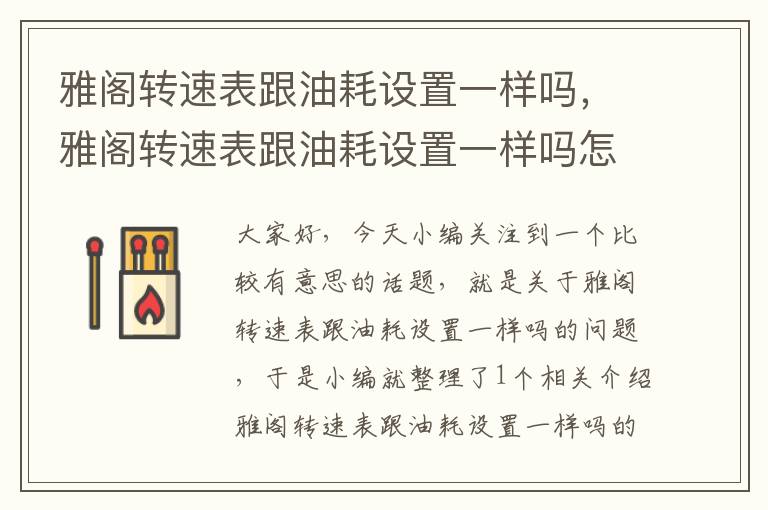 雅阁转速表跟油耗设置一样吗，雅阁转速表跟油耗设置一样吗怎

大家好，今天小编关注到一个比较有意思的话题，就是关于雅阁转速表跟油耗设置一样吗的问题，于是小编就整理了1个相关介绍雅阁转速表跟油耗设置一样吗的